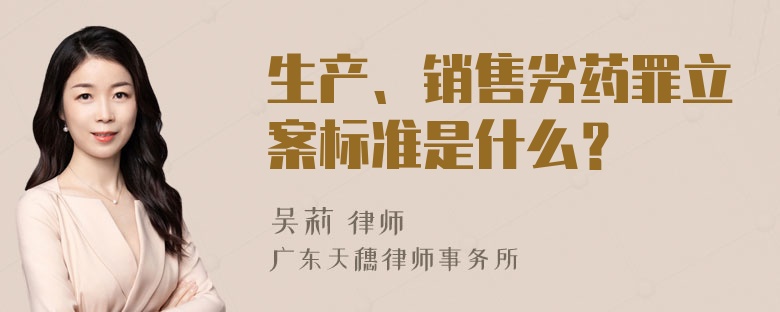 生产、销售劣药罪立案标准是什么？

吴莉 律师
广东天穗律师事务所